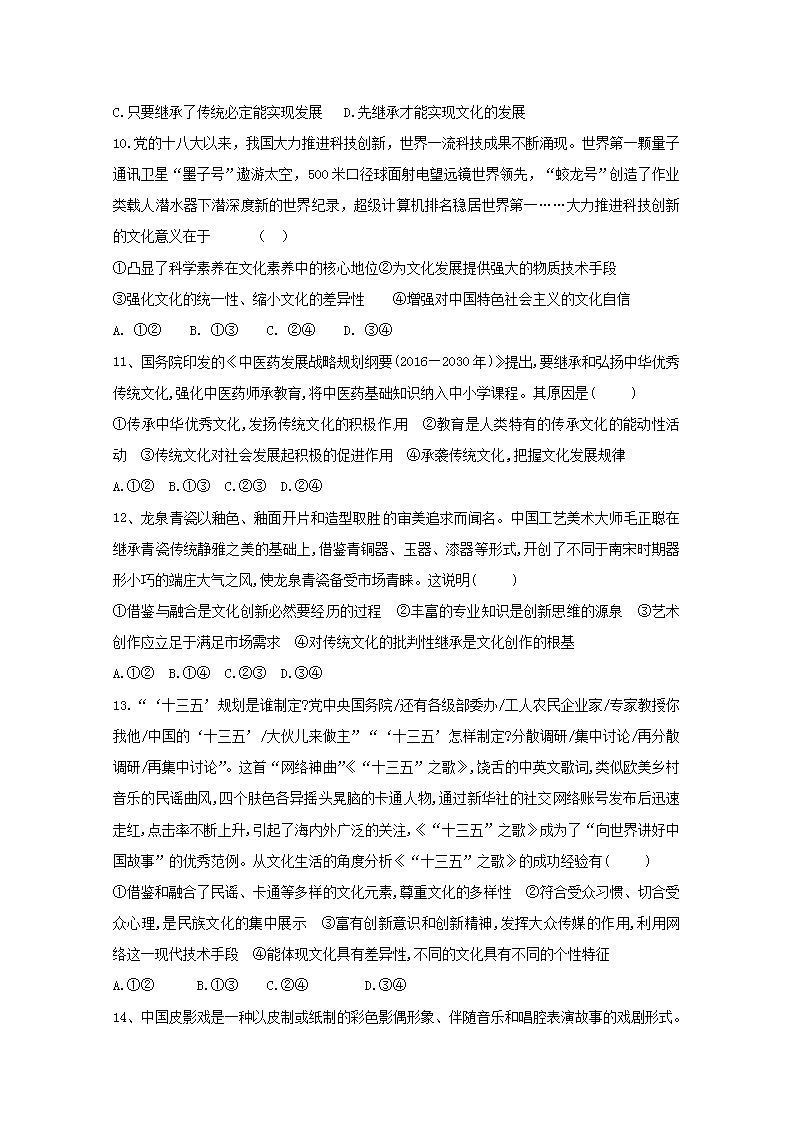 C.只要继承了传统必定能实现发展　D.先继承才能实现文化的发展

10.党的十八大以来，我国大力推进科技创新，世界一流科技成果不断涌现。世界第一颗量子通讯卫星“墨子号”遨游太空，500米口径球面射电望远镜世界领先，“蛟龙号”创造了作业类载人潜水器下潜深度新的世界纪录，超级计算机排名稳居世界第一……大力推进科技创新的文化意义在于　　（　）

①凸显了科学素养在文化素养中的核心地位②为文化发展提供强大的物质技术手段

③强化文化的统一性、缩小文化的差异性　　④增强对中国特色社会主义的文化自信

A. ①②　　B. ①③　　C. ②④　　D. ③④

11、国务院印发的《中医药发展战略规划纲要(2016－2030年)》提出,要继承和弘扬中华优秀传统文化,强化中医药师承教育,将中医药基础知识纳入中小学课程。其原因是(　　)

①传承中华优秀文化,发扬传统文化的积极作用　②教育是人类特有的传承文化的能动性活动　③传统文化对社会发展起积极的促进作用　④承袭传统文化,把握文化发展规律

A.①②　B.①③　C.②③　D.②④

12、龙泉青瓷以釉色、釉面开片和造型取胜的审美追求而闻名。中国工艺美术大师毛正聪在继承青瓷传统静雅之美的基础上,借鉴青铜器、玉器、漆器等形式,开创了不同于南宋时期器形小巧的端庄大气之风,使龙泉青瓷备受市场青睐。这说明(　　)

①借鉴与融合是文化创新必然要经历的过程　②丰富的专业知识是创新思维的源泉　③艺术创作应立足于满足市场需求　④对传统文化的批判性继承是文化创作的根基

A.①②　B.①④　C.②③　D.③④

13.“‘十三五’规划是谁制定?党中央国务院/还有各级部委办/工人农民企业家/专家教授你我他/中国的‘十三五’/大伙儿来做主”“‘十三五’怎样制定?分散调研/集中讨论/再分散调研/再集中讨论”。这首“网络神曲”《“十三五”之歌》,饶舌的中英文歌词,类似欧美乡村音乐的民谣曲风,四个肤色各异摇头晃脑的卡通人物,通过新华社的社交网络账号发布后迅速走红,点击率不断上升,引起了海内外广泛的关注,《“十三五”之歌》成为了“向世界讲好中国故事”的优秀范例。从文化生活的角度分析《“十三五”之歌》的成功经验有(　　)

①借鉴和融合了民谣、卡通等多样的文化元素,尊重文化的多样性　②符合受众习惯、切合受众心理,是民族文化的集中展示　③富有创新意识和创新精神,发挥大众传媒的作用,利用网络这一现代技术手段　④能体现文化具有差异性,不同的文化具有不同的个性特征

A.①②　　B.①③　　C.②④　　D.③④

14、中国皮影戏是一种以皮制或纸制的彩色影偶形象、伴随音乐和唱腔表演故事的戏剧形式。